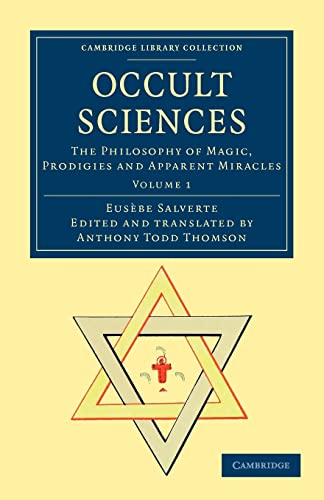 CAMBRIDGE LIBRARY COLLECTION

OCCULT SCIENCES

THE PHILOSOPHY OF MAGIC, PRODIGIES AND APPARENT MIRACLES

VOLUME 1

EUSÈBE SALVERTE
EDITED AND TRANSLATED BY
ANTHONY TODD THOMSON

CAMBRIDGE